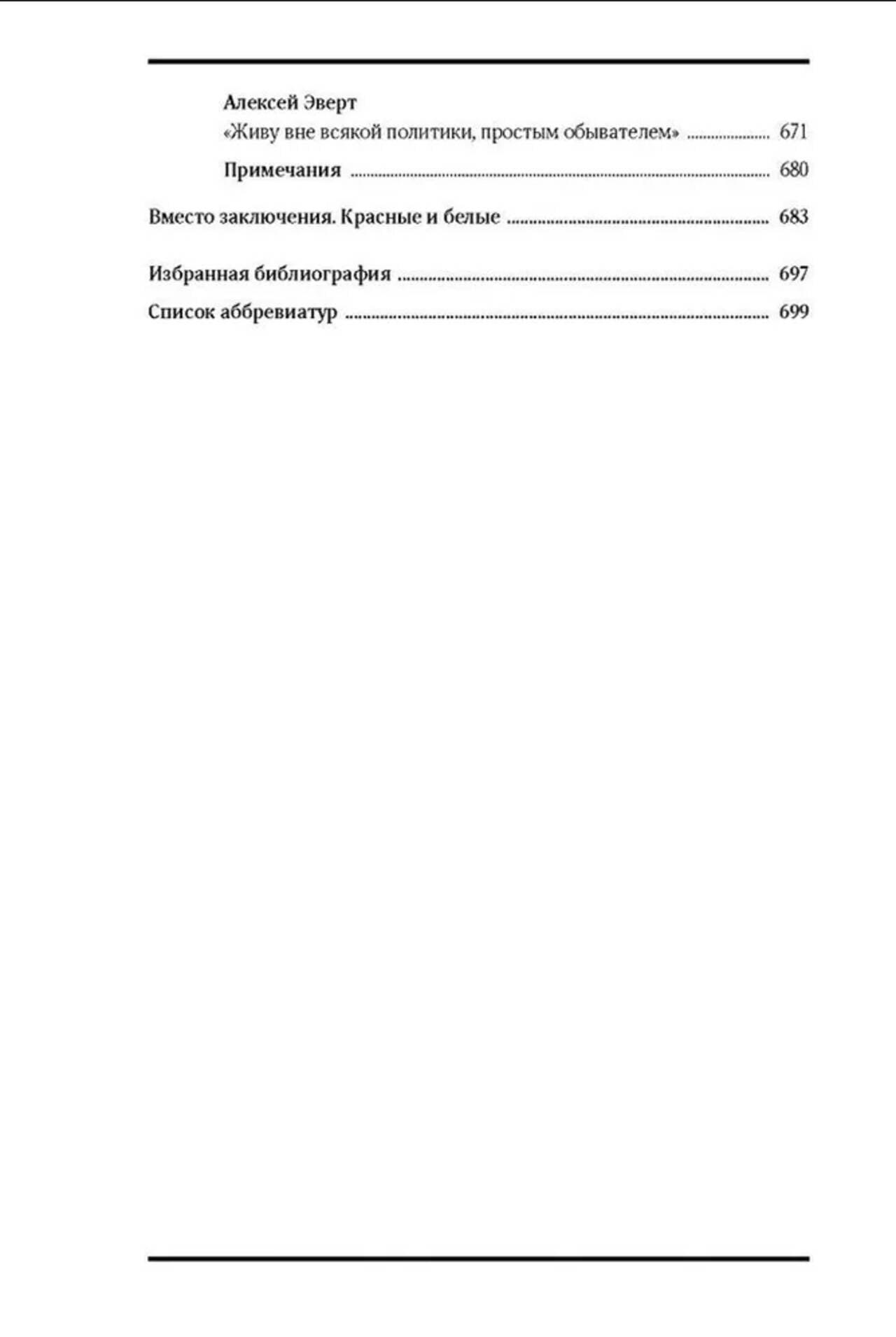 Алексей Эверт
«Живу вне всякой политики, простым обывателем» 671

Примечания 680

Вместо заключения. Красные и белые 683

Избранная библиография 697

Список аббревиатур 699